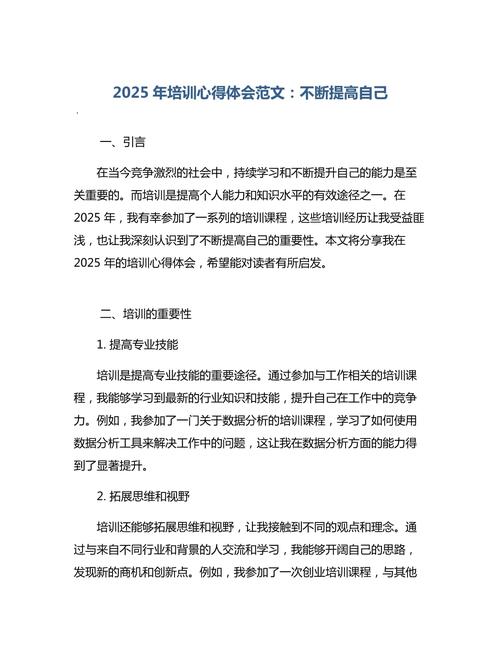 2025 年培训心得体会范文：不断提高自己

一、引言

在当今竞争激烈的社会中，持续学习和不断提升自己的能力是至关重要的。而培训是提高个人能力和知识水平的有效途径之一。在 2025 年，我有幸参加了一系列的培训课程，这些培训经历让我受益匪浅，也让我深刻认识到了不断提高自己的重要性。本文将分享我在 2025 年的培训心得体会，希望能对读者有所启发。

二、培训的重要性

1. 提高专业技能

培训是提高专业技能的重要途径。通过参加与工作相关的培训课程，我能够学习到最新的行业知识和技能，提升自己在工作中的竞争力。例如，我参加了一门关于数据分析的培训课程，学习了如何使用数据分析工具来解决工作中的问题，这让我在数据分析方面的能力得到了显著提升。

2. 拓展思维和视野

培训还能够拓展思维和视野，让我接触到不同的观点和理念。通过与来自不同行业和背景的人交流和学习，我能够开阔自己的思路，发现新的商机和创新点。例如，我参加了一次创业培训课程，与其他